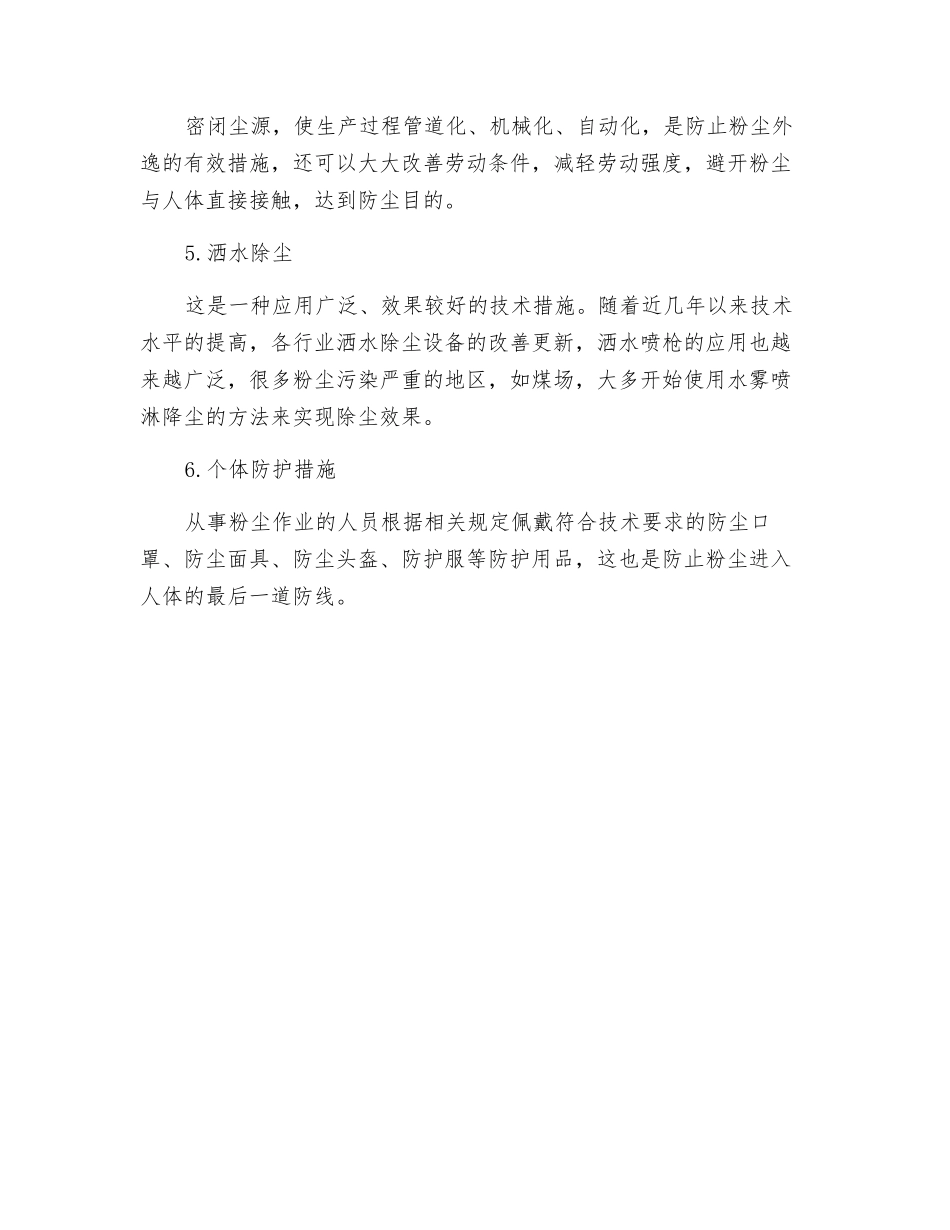 密闭尘源，使生产过程管道化、机械化、自动化，是防止粉尘外逸的有效措施，还可以大大改善劳动条件，减轻劳动强度，避开粉尘与人体直接接触，达到防尘目的。

5.洒水除尘

这是一种应用广泛、效果较好的技术措施。随着近几年以来技术水平的提高，各行业洒水除尘设备的改善更新，洒水喷枪的应用也越来越广泛，很多粉尘污染严重的地区，如煤场，大多开始使用水雾喷淋降尘的方法来实现除尘效果。

6.个体防护措施

从事粉尘作业的人员根据相关规定佩戴符合技术要求的防尘口罩、防尘面具、防尘头盔、防护服等防护用品，这也是防止粉尘进入人体的最后一道防线。